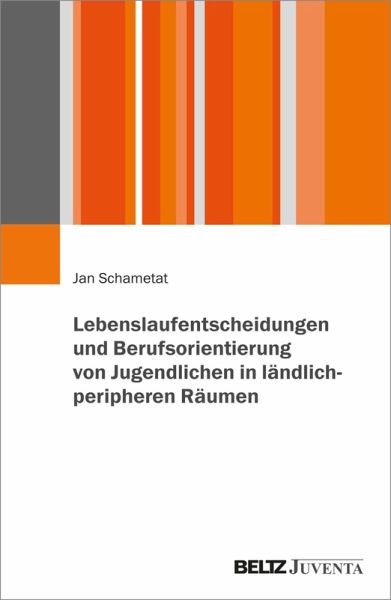 Jan Schametat

Lebenslaufentscheidungen und Berufsorientierung von Jugendlichen in ländlich-peripheren Räumen

BELTZ JUVENTA